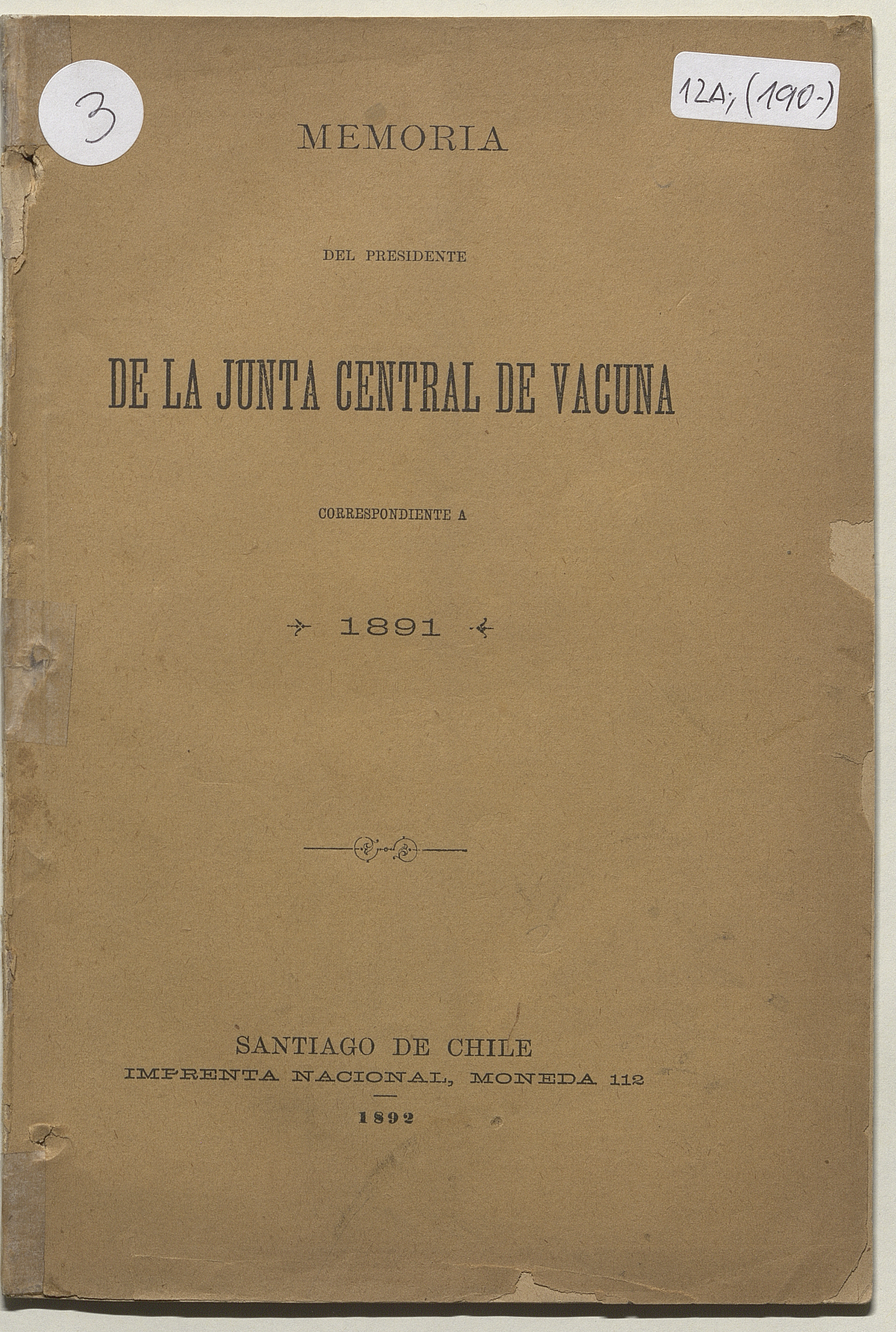 3

12A; (190-)

MEMORIA

DEL PRESIDENTE

DE LA JUNTA CENTRAL DE VACUNA

CORRESPONDIENTE A

1891

SANTIAGO DE CHILE
IMPRENTA NACIONAL, MONEDA 112

1892